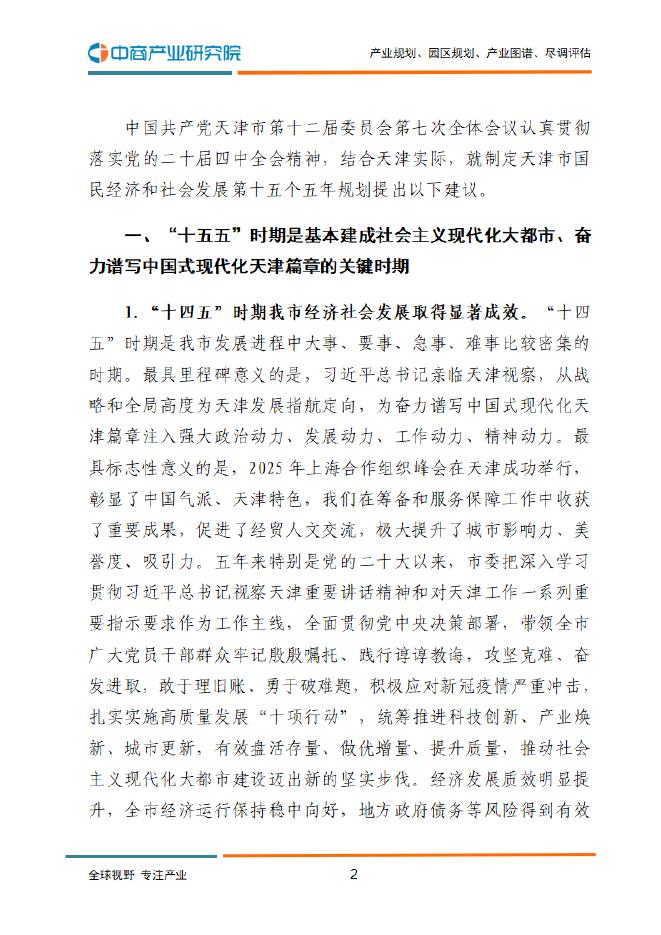 中商产业研究院

产业规划、园区规划、产业图谱、尽调评估

中国共产党天津市第十二届委员会第七次全体会议认真贯彻落实党的二十届四中全会精神，结合天津实际，就制定天津市国民经济和社会发展第十五个五年规划提出以下建议。

一、“十五五”时期是基本建成社会主义现代化大都市、奋力谱写中国式现代化天津篇章的关键时期

1.“十四五”时期我市经济社会发展取得显著成效。“十四五”时期是我市发展进程中大事、要事、急事、难事比较密集的时期。最具里程碑意义的是，习近平总书记亲临天津视察，从战略和全局高度为天津发展指航定向，为奋力谱写中国式现代化天津篇章注入强大政治动力、发展动力、工作动力、精神动力。最具标志性意义的是，2025年上海合作组织峰会在天津成功举行，彰显了中国气派、天津特色，我们在筹备和服务保障工作中收获了重要成果，促进了经贸人文交流，极大提升了城市影响力、美誉度、吸引力。五年来特别是党的二十大以来，市委把深入学习贯彻习近平总书记视察天津重要讲话精神和对天津工作一系列重要指示要求作为工作主线，全面贯彻党中央决策部署，带领全市广大党员干部群众牢记殷殷嘱托、践行谆谆教诲，攻坚克难、奋发进取，敢于理旧账、勇于破难题，积极应对新冠疫情严重冲击，扎实实施高质量发展“十项行动”，统筹推进科技创新、产业焕新、城市更新，有效盘活存量、做优增量、提升质量，推动社会主义现代化大都市建设迈出新的坚实步伐。经济发展质效明显提升，全市经济运行保持稳中向好，地方政府债务等风险得到有效

全球视野 专注产业

2